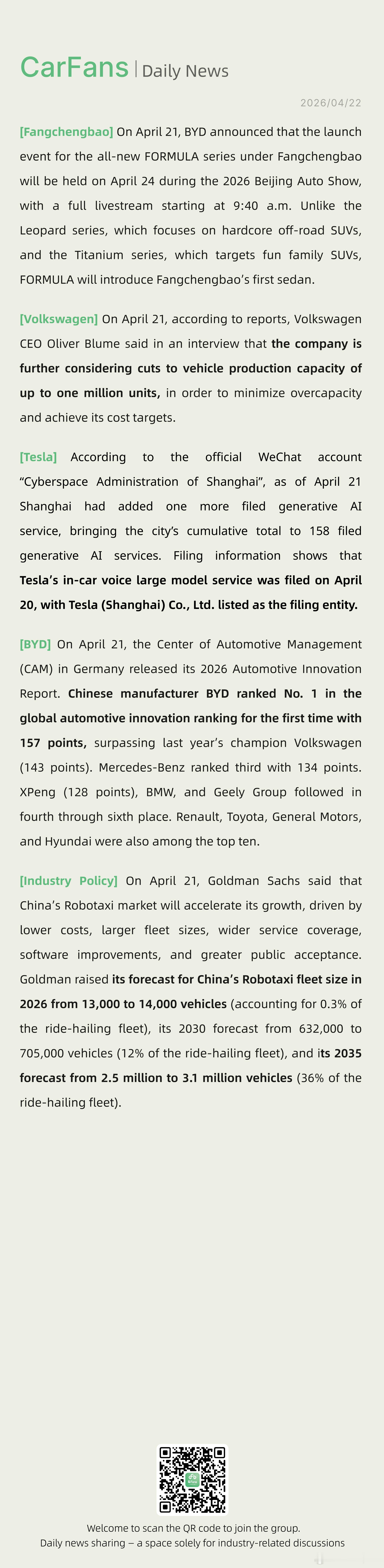 CarFans | Daily News

2026/04/22

[Fangchengbao] On April 21, BYD announced that the launch event for the all-new FORMULA series under Fangchengbao will be held on April 24 during the 2026 Beijing Auto Show, with a full livestream starting at 9:40 a.m. Unlike the Leopard series, which focuses on hardcore off-road SUVs, and the Titanium series, which targets fun family SUVs, FORMULA will introduce Fangchengbao's first sedan.

[Volkswagen] On April 21, according to reports, Volkswagen CEO Oliver Blume said in an interview that the company is further considering cuts to vehicle production capacity of up to one million units, in order to minimize overcapacity and achieve its cost targets.

[Tesla] According to the official WeChat account "Cyberspace Administration of Shanghai", as of April 21 Shanghai had added one more filed generative AI service, bringing the city's cumulative total to 158 filed generative AI services. Filing information shows that Tesla's in-car voice large model service was filed on April 20, with Tesla (Shanghai) Co., Ltd. listed as the filing entity.

[BYD] On April 21, the Center of Automotive Management (CAM) in Germany released its 2026 Automotive Innovation Report. Chinese manufacturer BYD ranked No. 1 in the global automotive innovation ranking for the first time with 157 points, surpassing last year's champion Volkswagen (143 points). Mercedes-Benz ranked third with 134 points. XPeng (128 points), BMW, and Geely Group followed in fourth through sixth place. Renault, Toyota, General Motors, and Hyundai were also among the top ten.

[Industry Policy] On April 21, Goldman Sachs said that China's Robotaxi market will accelerate its growth, driven by lower costs, larger fleet sizes, wider service coverage, software improvements, and greater public acceptance. Goldman raised its forecast for China's Robotaxi fleet size in 2026 from 13,000 to 14,000 vehicles (accounting for 0.3% of the ride-hailing fleet), its 2030 forecast from 632,000 to 705,000 vehicles (12% of the ride-hailing fleet), and its 2035 forecast from 2.5 million to 3.1 million vehicles (36% of the ride-hailing fleet).

Welcome to scan the QR code to join the group.
Daily news sharing – a space solely for industry-related discussions